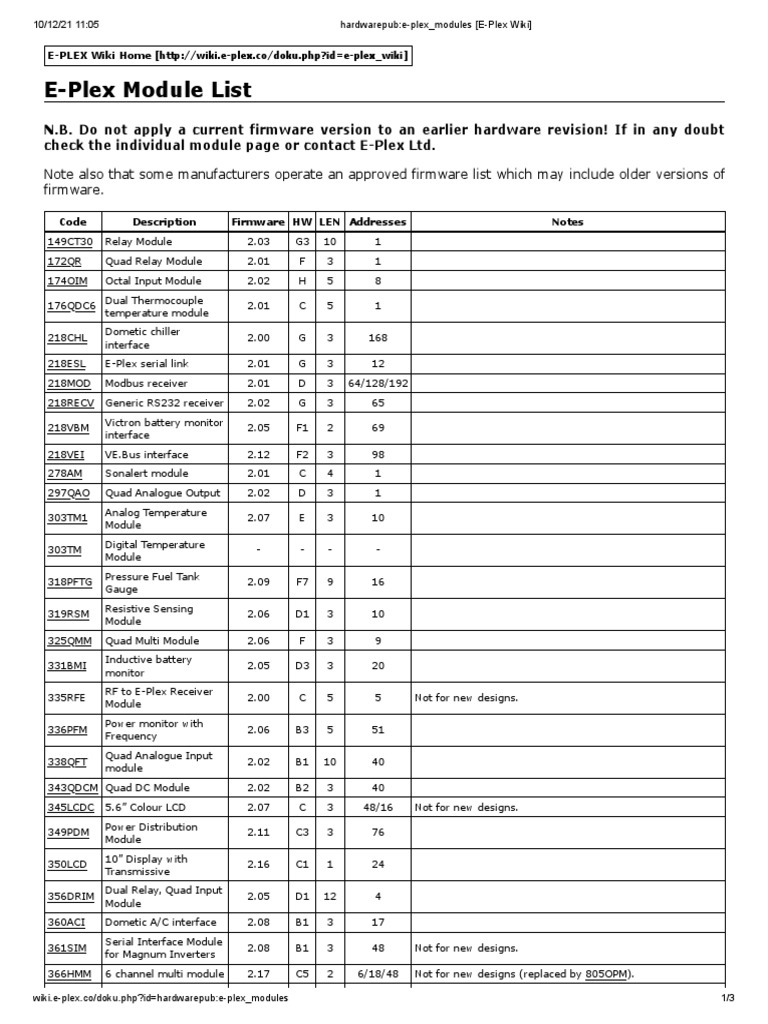 10/12/21 11:05 hardwarepub:e-plex_modules [E-Plex Wiki]

E-PLEX Wiki Home [http://wiki.e-plex.co/doku.php?id=e-plex_wiki]

E-Plex Module List

N.B. Do not apply a current firmware version to an earlier hardware revision! If in any doubt check the individual module page or contact E-Plex Ltd.

Note also that some manufacturers operate an approved firmware list which may include older versions of firmware.

| Code | Description | Firmware | HW | LEN | Addresses | Notes |
|---|---|---|---|---|---|---|
| 149CT30 | Relay Module | 2.03 | G3 | 10 | 1 | |
| 172QR | Quad Relay Module | 2.01 | F | 3 | 1 | |
| 174OIM | Octal Input Module | 2.02 | H | 5 | 8 | |
| 176QDC6 | Dual Thermocouple temperature module | 2.01 | C | 5 | 1 | |
| 218CHL | Dometic chiller interface | 2.00 | G | 3 | 168 | |
| 218ESL | E-Plex serial link | 2.01 | G | 3 | 12 | |
| 218MOD | Modbus receiver | 2.01 | D | 3 | 64/128/192 | |
| 218RECV | Generic RS232 receiver | 2.02 | G | 3 | 65 | |
| 218VBM | Victron battery monitor interface | 2.05 | F1 | 2 | 69 | |
| 218VEI | VE.Bus interface | 2.12 | F2 | 3 | 98 | |
| 278AM | Sonalert module | 2.01 | C | 4 | 1 | |
| 297QAO | Quad Analogue Output | 2.02 | D | 3 | 1 | |
| 303TM1 | Analog Temperature Module | 2.07 | E | 3 | 10 | |
| 303TM | Digital Temperature Module | - | - | - | - | |
| 318PFTG | Pressure Fuel Tank Gauge | 2.09 | F7 | 9 | 16 | |
| 319RSM | Resistive Sensing Module | 2.06 | D1 | 3 | 10 | |
| 325QMM | Quad Multi Module | 2.06 | F | 3 | 9 | |
| 331BMI | Inductive battery monitor | 2.05 | D3 | 3 | 20 | |
| 335RFE | RF to E-Plex Receiver Module | 2.00 | C | 5 | 5 | Not for new designs. |
| 336PFM | Power monitor with Frequency | 2.06 | B3 | 5 | 51 | |
| 338QFT | Quad Analogue Input module | 2.02 | B1 | 10 | 40 | |
| 343QDCM | Quad DC Module | 2.02 | B2 | 3 | 40 | |
| 345LCDC | 5.6" Colour LCD | 2.07 | C | 3 | 48/16 | Not for new designs. |
| 349PDM | Power Distribution Module | 2.11 | C3 | 3 | 76 | |
| 350LCD | 10" Display with Transmissive | 2.16 | C1 | 1 | 24 | |
| 356DRIM | Dual Relay, Quad Input Module | 2.05 | D1 | 12 | 4 | |
| 360ACI | Dometic A/C interface | 2.08 | B1 | 3 | 17 | |
| 361SIM | Serial Interface Module for Magnum Inverters | 2.08 | B1 | 3 | 48 | Not for new designs. |
| 366HMM | 6 channel multi module | 2.17 | C5 | 2 | 6/18/48 | Not for new designs (replaced by 805OPM). |

wiki.e-plex.co/doku.php?id=hardwarepub:e-plex_modules 1/3